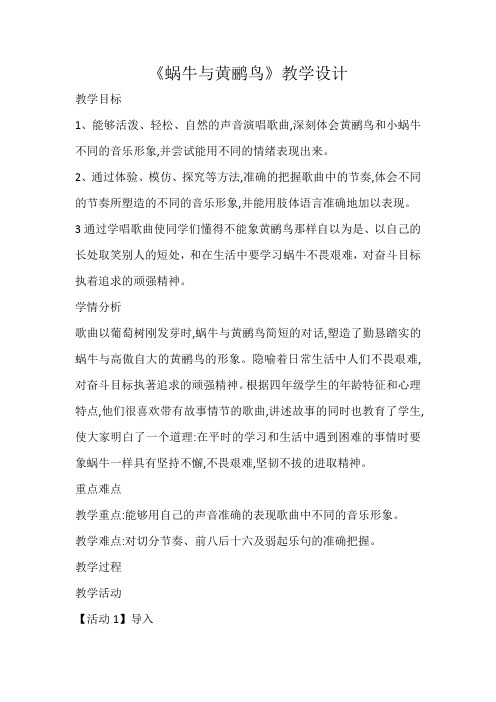 《蜗牛与黄鹂鸟》教学设计

教学目标

1、能够活泼、轻松、自然的声音演唱歌曲,深刻体会黄鹂鸟和小蜗牛不同的音乐形象,并尝试能用不同的情绪表现出来。

2、通过体验、模仿、探究等方法,准确的把握歌曲中的节奏,体会不同的节奏所塑造的不同的音乐形象,并能用肢体语言准确地加以表现。

3 通过学唱歌曲使同学们懂得不能象黄鹂鸟那样自以为是、以自己的长处取笑别人的短处，和在生活中要学习蜗牛不畏艰难，对奋斗目标执着追求的顽强精神。

学情分析

歌曲以葡萄树刚发芽时,蜗牛与黄鹂鸟简短的对话,塑造了勤恳踏实的蜗牛与高傲自大的黄鹂鸟的形象。隐喻着日常生活中人们不畏艰难,对奋斗目标执著追求的顽强精神。根据四年级学生的年龄特征和心理特点,他们很喜欢带有故事情节的歌曲,讲述故事的同时也教育了学生,使大家明白了一个道理:在平时的学习和生活中遇到困难的事情时要象蜗牛一样具有坚持不懈,不畏艰难,坚韧不拔的进取精神。

重点难点

教学重点:能够用自己的声音准确的表现歌曲中不同的音乐形象。

教学难点:对切分节奏、前八后十六及弱起乐句的准确把握。

教学过程

教学活动

【活动 1】导入